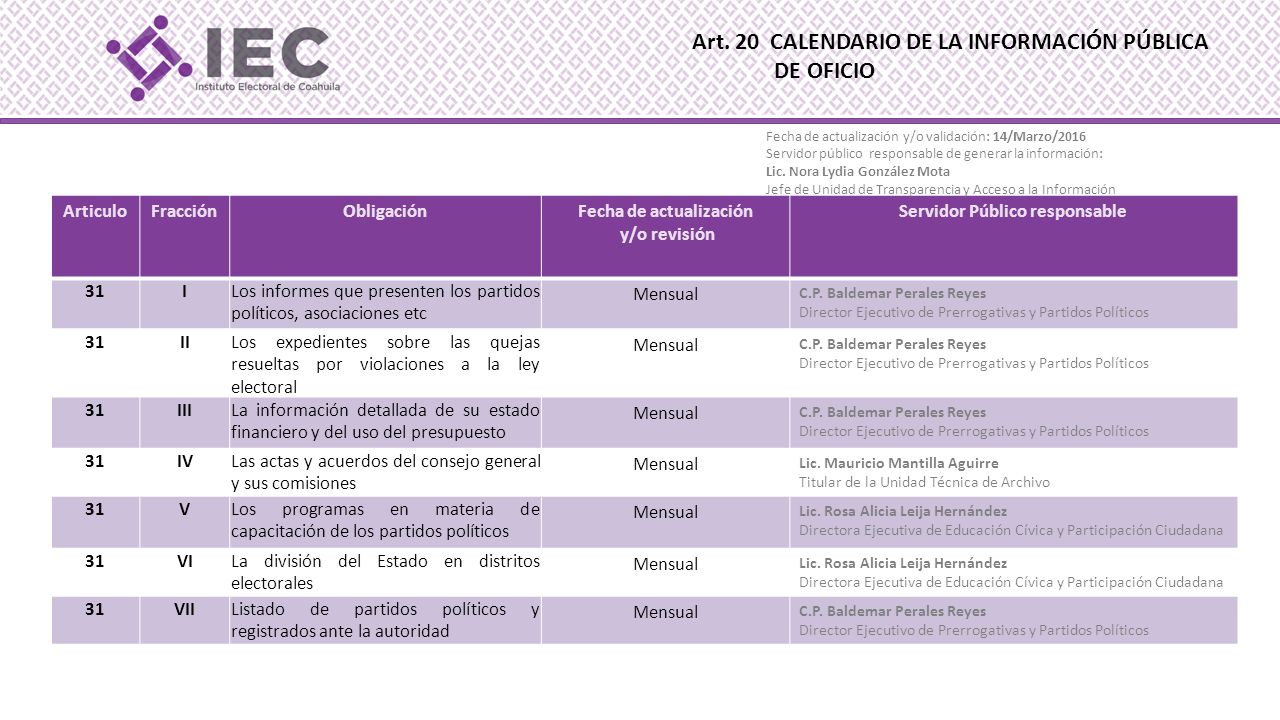 IEC
Instituto Electoral de Coahuila

Art. 20 CALENDARIO DE LA INFORMACIÓN PÚBLICA DE OFICIO

Fecha de actualización y/o validación: 14/Marzo/2016
Servidor público responsable de generar la información:
Lic. Nora Lydia González Mota
Jefe de Unidad de Transparencia y Acceso a la Información

| Articulo | Fracción | Obligación | Fecha de actualización y/o revisión | Servidor Público responsable |
|---|---|---|---|---|
| 31 | I | Los informes que presenten los partidos políticos, asociaciones etc | Mensual | C.P. Baldemar Perales Reyes Director Ejecutivo de Prerrogativas y Partidos Políticos |
| 31 | II | Los expedientes sobre las quejas resueltas por violaciones a la ley electoral | Mensual | C.P. Baldemar Perales Reyes Director Ejecutivo de Prerrogativas y Partidos Políticos |
| 31 | III | La información detallada de su estado financiero y del uso del presupuesto | Mensual | C.P. Baldemar Perales Reyes Director Ejecutivo de Prerrogativas y Partidos Políticos |
| 31 | IV | Las actas y acuerdos del consejo general y sus comisiones | Mensual | Lic. Mauricio Mantilla Aguirre Titular de la Unidad Técnica de Archivo |
| 31 | V | Los programas en materia de capacitación de los partidos políticos | Mensual | Lic. Rosa Alicia Leija Hernández Directora Ejecutiva de Educación Cívica y Participación Ciudadana |
| 31 | VI | La división del Estado en distritos electorales | Mensual | Lic. Rosa Alicia Leija Hernández Directora Ejecutiva de Educación Cívica y Participación Ciudadana |
| 31 | VII | Listado de partidos políticos y registrados ante la autoridad | Mensual | C.P. Baldemar Perales Reyes Director Ejecutivo de Prerrogativas y Partidos Políticos |